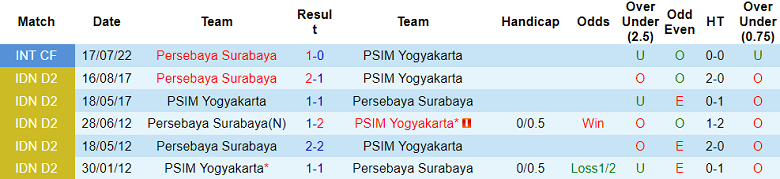 | Match | Date | Team | Result | Team | Handicap | Odds | Over Under (2.5) | Odd Even | HT | Over Under (0.75) |
|---|---|---|---|---|---|---|---|---|---|---|
| INT CF | 17/07/22 | Persebaya Surabaya | 1-0 | PSIM Yogyakarta | | | U | O | 0-0 | U |
| IDN D2 | 16/08/17 | Persebaya Surabaya | 2-1 | PSIM Yogyakarta | | | O | O | 2-0 | O |
| IDN D2 | 18/05/17 | PSIM Yogyakarta | 1-1 | Persebaya Surabaya | | | U | E | 0-1 | O |
| IDN D2 | 28/06/12 | Persebaya Surabaya(N) | 1-2 | PSIM Yogyakarta* | 0/0.5 | Win | O | O | 1-2 | O |
| IDN D2 | 18/05/12 | Persebaya Surabaya | 2-2 | PSIM Yogyakarta | | | O | E | 2-0 | O |
| IDN D2 | 30/01/12 | PSIM Yogyakarta* | 1-1 | Persebaya Surabaya | 0/0.5 | Loss1/2 | U | E | 0-1 | O |